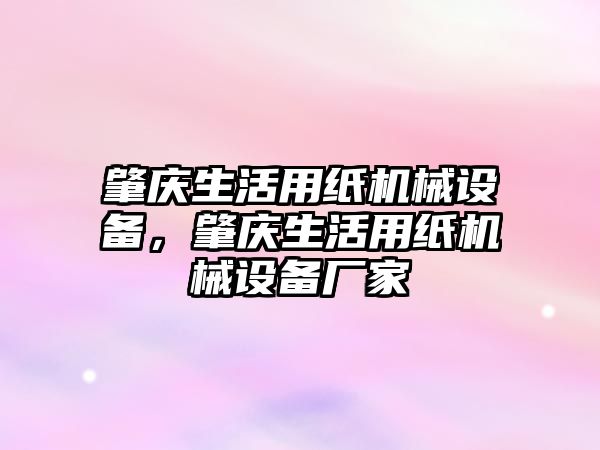 肇庆生活用纸机械设备，肇庆生活用纸机械设备厂家